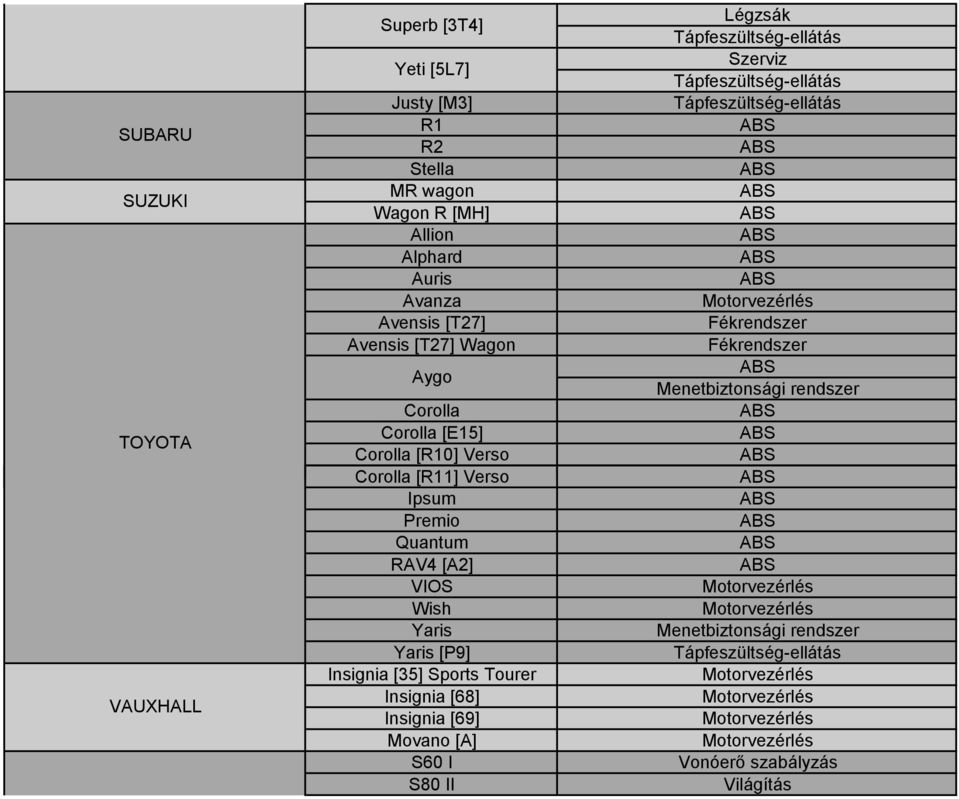 |  |  |  |
|---|---|---|
|  | Superb [3T4] | Légzsák |
|  |  | Tápfeszültség-ellátás |
|  | Yeti [5L7] | Szerviz |
|  |  | Tápfeszültség-ellátás |
| SUBARU | Justy [M3] | Tápfeszültség-ellátás |
|  | R1 | ABS |
|  | R2 | ABS |
|  | Stella | ABS |
| SUZUKI | MR wagon | ABS |
|  | Wagon R [MH] | ABS |
| TOYOTA | Allion | ABS |
|  | Alphard | ABS |
|  | Auris | ABS |
|  | Avanza | Motorvezérlés |
|  | Avensis [T27] | Fékrendszer |
|  | Avensis [T27] Wagon | Fékrendszer |
|  | Aygo | ABS |
|  |  | Menetbiztonsági rendszer |
|  | Corolla | ABS |
|  | Corolla [E15] | ABS |
|  | Corolla [R10] Verso | ABS |
|  | Corolla [R11] Verso | ABS |
|  | Ipsum | ABS |
|  | Premio | ABS |
|  | Quantum | ABS |
|  | RAV4 [A2] | ABS |
|  | VIOS | Motorvezérlés |
|  | Wish | Motorvezérlés |
|  | Yaris | Menetbiztonsági rendszer |
|  | Yaris [P9] | Tápfeszültség-ellátás |
| VAUXHALL | Insignia [35] Sports Tourer | Motorvezérlés |
|  | Insignia [68] | Motorvezérlés |
|  | Insignia [69] | Motorvezérlés |
|  | Movano [A] | Motorvezérlés |
|  | S60 I | Vonóerő szabályzás |
|  | S80 II | Világítás |